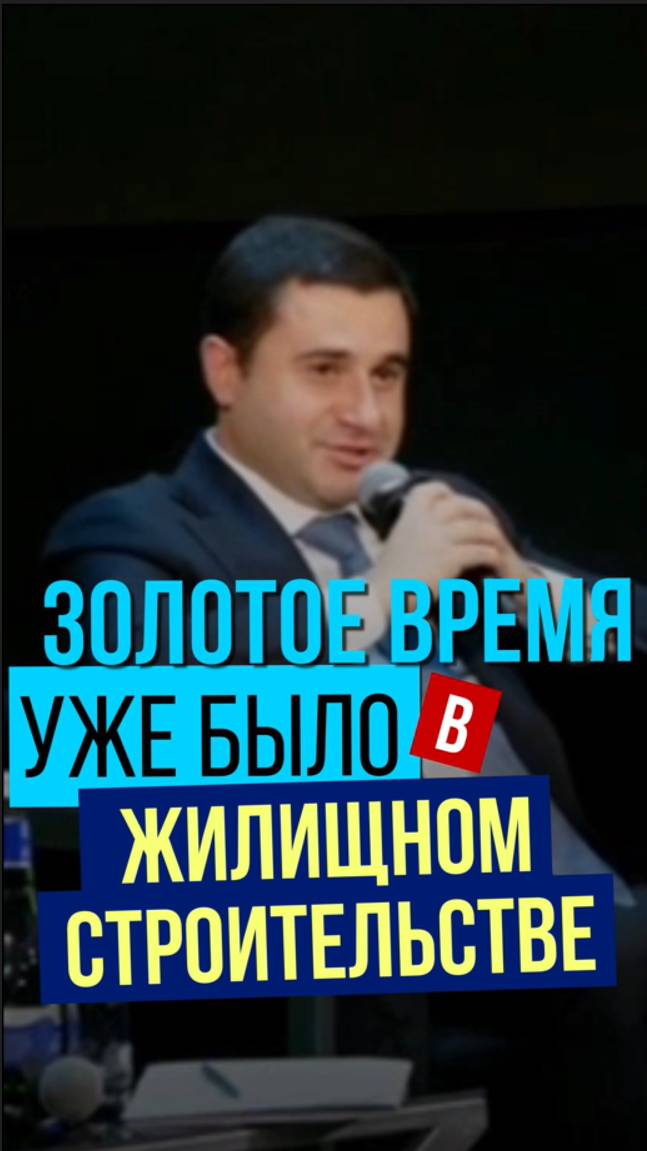 ЗОЛОТОЕ ВРЕМЯ
УЖЕ БЫЛО В
ЖИЛИЩНОМ
СТРОИТЕЛЬСТВЕ